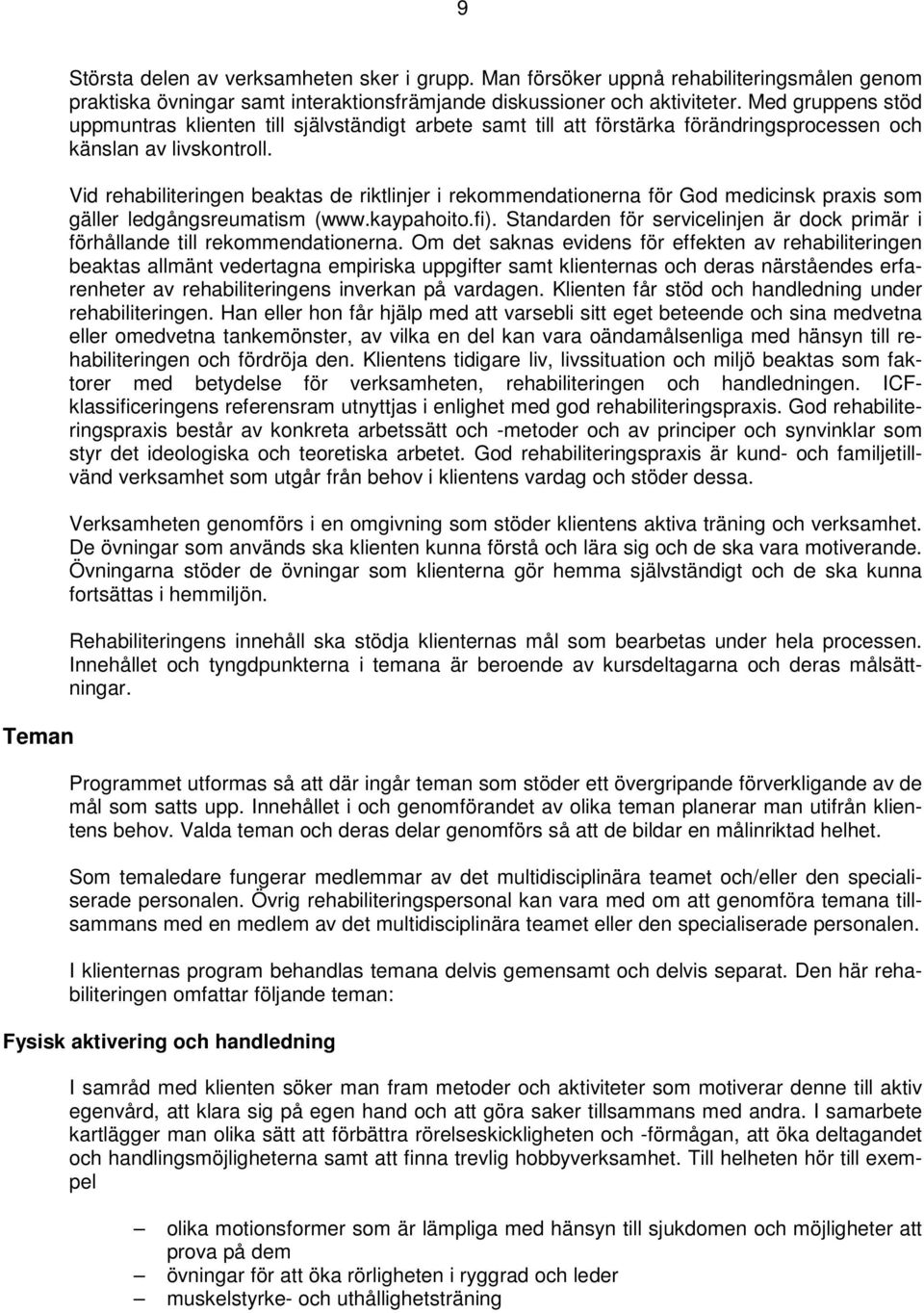 9

Största delen av verksamheten sker i grupp. Man försöker uppnå rehabiliteringsmålen genom praktiska övningar samt interaktionsfrämjande diskussioner och aktiviteter. Med gruppens stöd uppmuntras klienten till självständigt arbete samt till att förstärka förändringsprocessen och känslan av livskontroll.

Vid rehabiliteringen beaktas de riktlinjer i rekommendationerna för God medicinsk praxis som gäller ledgångsreumatism (www.kaypahoito.fi). Standarden för servicelinjen är dock primär i förhållande till rekommendationerna. Om det saknas evidens för effekten av rehabiliteringen beaktas allmänt vedertagna empiriska uppgifter samt klienternas och deras närståendes erfarenheter av rehabiliteringens inverkan på vardagen. Klienten får stöd och handledning under rehabiliteringen. Han eller hon får hjälp med att varsebli sitt eget beteende och sina medvetna eller omedvetna tankemönster, av vilka en del kan vara oändamålsenliga med hänsyn till rehabiliteringen och fördröja den. Klientens tidigare liv, livssituation och miljö beaktas som faktorer med betydelse för verksamheten, rehabiliteringen och handledningen. ICF-klassificeringens referensram utnyttjas i enlighet med god rehabiliteringspraxis. God rehabiliteringspraxis består av konkreta arbetssätt och -metoder och av principer och synvinklar som styr det ideologiska och teoretiska arbetet. God rehabiliteringspraxis är kund- och familjetillvänd verksamhet som utgår från behov i klientens vardag och stöder dessa.

Verksamheten genomförs i en omgivning som stöder klientens aktiva träning och verksamhet. De övningar som används ska klienten kunna förstå och lära sig och de ska vara motiverande. Övningarna stöder de övningar som klienterna gör hemma självständigt och de ska kunna fortsättas i hemmiljön.

Rehabiliteringens innehåll ska stödja klienternas mål som bearbetas under hela processen. Innehållet och tyngdpunkterna i temana är beroende av kursdeltagarna och deras målsättningar.

Teman

Programmet utformas så att där ingår teman som stöder ett övergripande förverkligande av de mål som satts upp. Innehållet i och genomförandet av olika teman planerar man utifrån klientens behov. Valda teman och deras delar genomförs så att de bildar en målinriktad helhet.

Som temaledare fungerar medlemmar av det multidisciplinära teamet och/eller den specialiserade personalen. Övrig rehabiliteringspersonal kan vara med om att genomföra temana tillsammans med en medlem av det multidisciplinära teamet eller den specialiserade personalen.

I klienternas program behandlas temana delvis gemensamt och delvis separat. Den här rehabiliteringen omfattar följande teman:

Fysisk aktivering och handledning

I samråd med klienten söker man fram metoder och aktiviteter som motiverar denne till aktiv egenvård, att klara sig på egen hand och att göra saker tillsammans med andra. I samarbete kartlägger man olika sätt att förbättra rörelseskickligheten och -förmågan, att öka deltagandet och handlingsmöjligheterna samt att finna trevlig hobbyverksamhet. Till helheten hör till exempel

– olika motionsformer som är lämpliga med hänsyn till sjukdomen och möjligheter att prova på dem
– övningar för att öka rörligheten i ryggrad och leder
– muskelstyrke- och uthållighetsträning